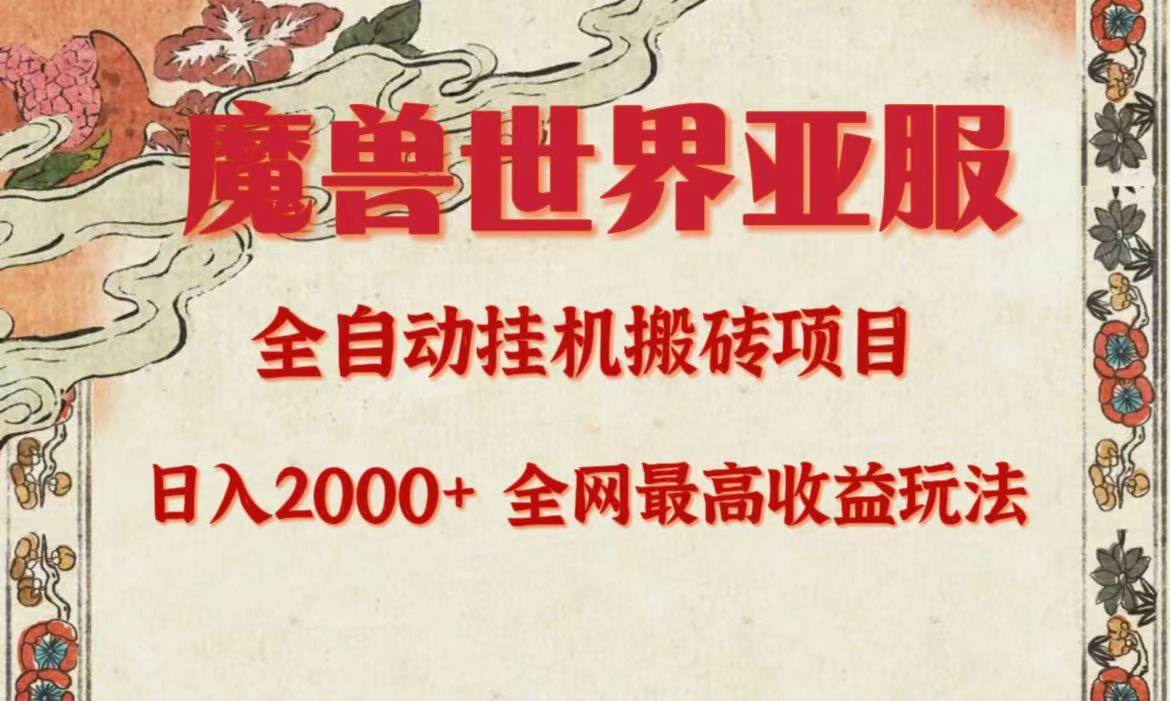 魔兽世界亚服

全自动挂机搬砖项目

日入2000+ 全网最高收益玩法